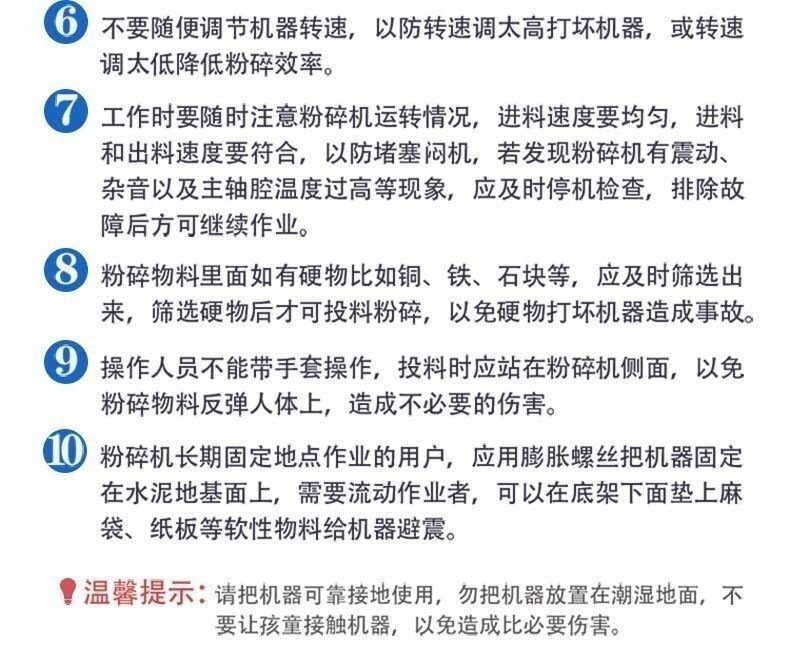 6 不要随便调节机器转速，以防转速调太高打坏机器，或转速调太低降低粉碎效率。

7 工作时要随时注意粉碎机运转情况，进料速度要均匀，进料和出料速度要符合，以防堵塞闷机，若发现粉碎机有震动、杂音以及主轴腔温度过高等现象，应及时停机检查，排除故障后方可继续作业。

8 粉碎物料里面如有硬物比如铜、铁、石块等，应及时筛选出来，筛选硬物后才可投料粉碎，以免硬物打坏机器造成事故。

9 操作人员不能带手套操作，投料时应站在粉碎机侧面，以免粉碎物料反弹人体上，造成不必要的伤害。

10 粉碎机长期固定地点作业的用户，应用膨胀螺丝把机器固定在水泥地基面上，需要流动作业者，可以在底架下面垫上麻袋、纸板等软性物料给机器避震。

温馨提示：请把机器可靠接地使用，勿把机器放置在潮湿地面，不要让孩童接触机器，以免造成比必要伤害。